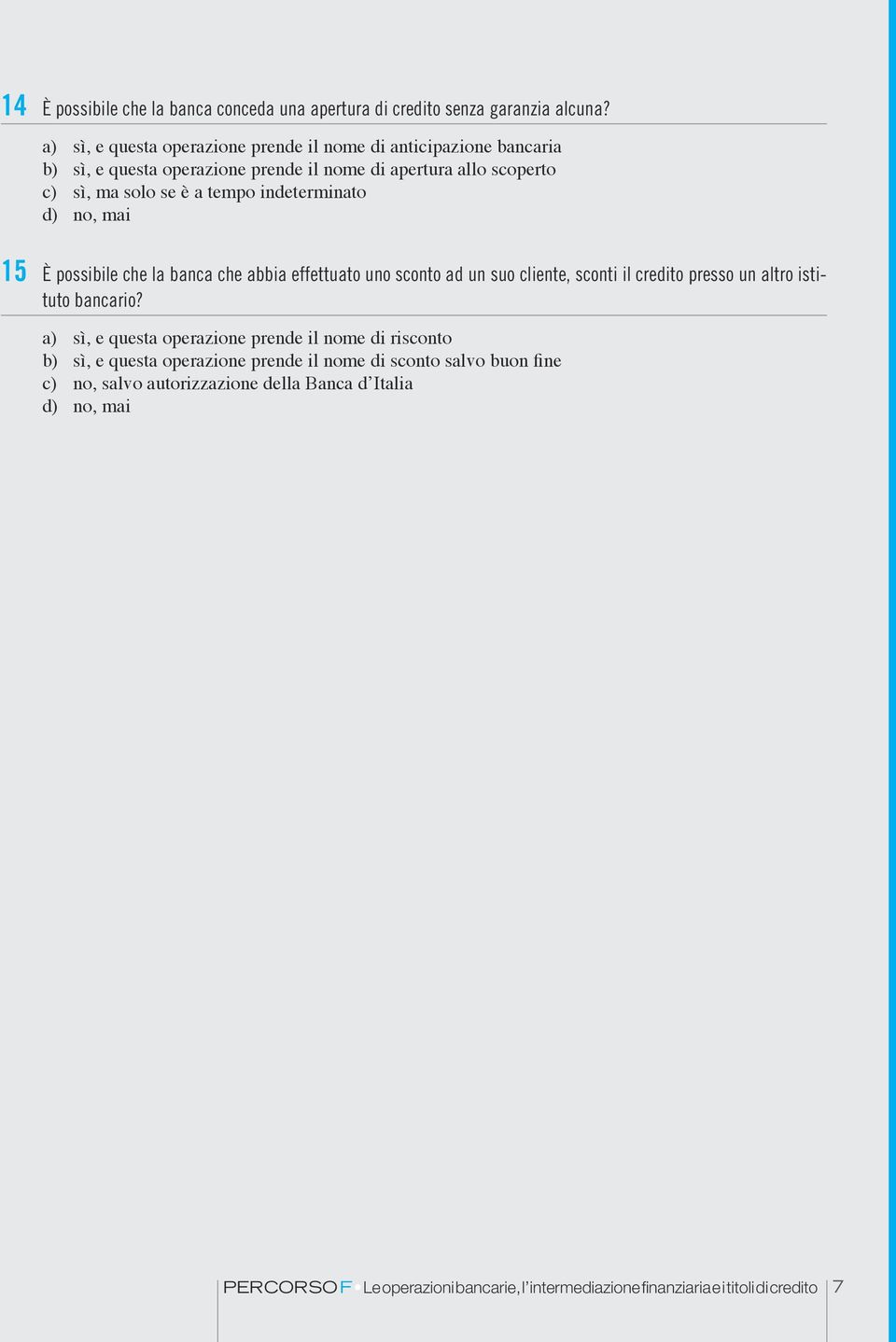 14 È possibile che la banca conceda una apertura di credito senza garanzia alcuna?

a) sì, e questa operazione prende il nome di anticipazione bancaria
b) sì, e questa operazione prende il nome di apertura allo scoperto
c) sì, ma solo se è a tempo indeterminato
d) no, mai

15 È possibile che la banca che abbia effettuato uno sconto ad un suo cliente, sconti il credito presso un altro istituto bancario?

a) sì, e questa operazione prende il nome di risconto
b) sì, e questa operazione prende il nome di sconto salvo buon fine
c) no, salvo autorizzazione della Banca d'Italia
d) no, mai

PERCORSO F • Le operazioni bancarie, l'intermediazione finanziaria e i titoli di credito 7